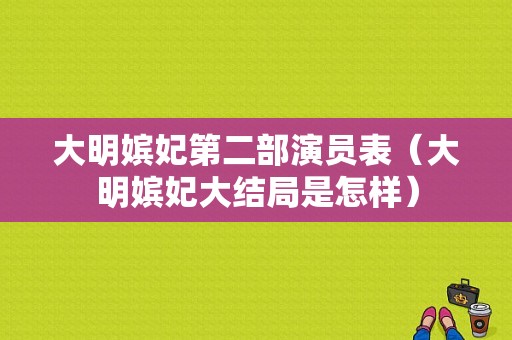 大明嫔妃第二部演员表（大明嫔妃大结局是怎样）